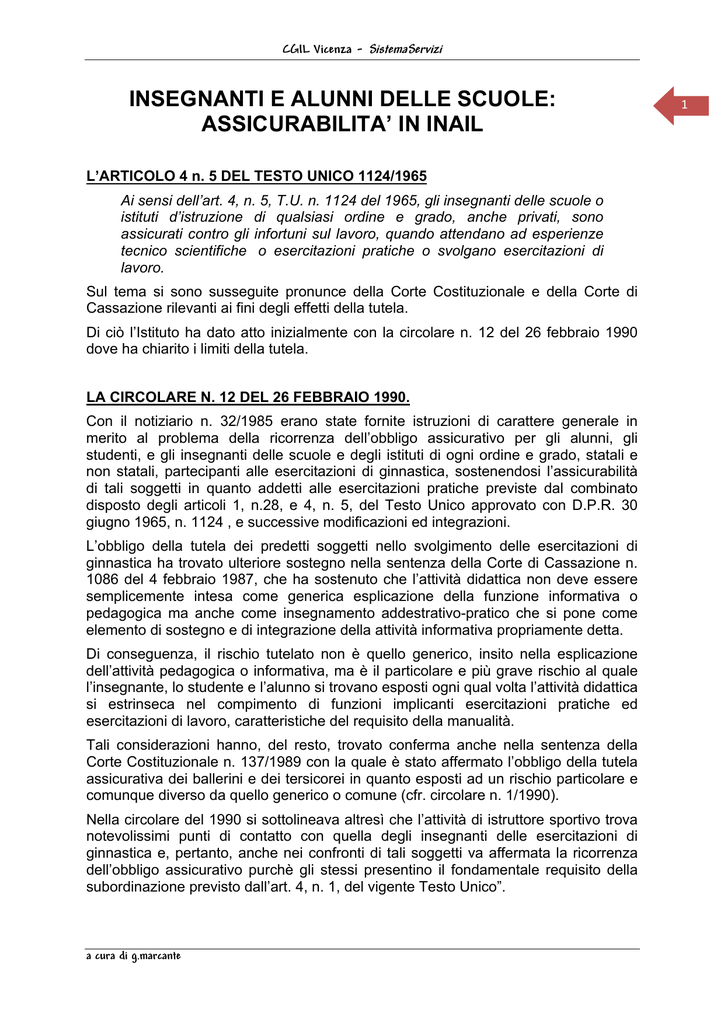 CGIL Vicenza - SistemaServizi

1

INSEGNANTI E ALUNNI DELLE SCUOLE: ASSICURABILITA' IN INAIL

L'ARTICOLO 4 n. 5 DEL TESTO UNICO 1124/1965

Ai sensi dell'art. 4, n. 5, T.U. n. 1124 del 1965, gli insegnanti delle scuole o istituti d'istruzione di qualsiasi ordine e grado, anche privati, sono assicurati contro gli infortuni sul lavoro, quando attendano ad esperienze tecnico scientifiche o esercitazioni pratiche o svolgano esercitazioni di lavoro.

Sul tema si sono susseguite pronunce della Corte Costituzionale e della Corte di Cassazione rilevanti ai fini degli effetti della tutela.

Di ciò l'Istituto ha dato atto inizialmente con la circolare n. 12 del 26 febbraio 1990 dove ha chiarito i limiti della tutela.

LA CIRCOLARE N. 12 DEL 26 FEBBRAIO 1990.

Con il notiziario n. 32/1985 erano state fornite istruzioni di carattere generale in merito al problema della ricorrenza dell'obbligo assicurativo per gli alunni, gli studenti, e gli insegnanti delle scuole e degli istituti di ogni ordine e grado, statali e non statali, partecipanti alle esercitazioni di ginnastica, sostenendosi l'assicurabilità di tali soggetti in quanto addetti alle esercitazioni pratiche previste dal combinato disposto degli articoli 1, n.28, e 4, n. 5, del Testo Unico approvato con D.P.R. 30 giugno 1965, n. 1124 , e successive modificazioni ed integrazioni.

L'obbligo della tutela dei predetti soggetti nello svolgimento delle esercitazioni di ginnastica ha trovato ulteriore sostegno nella sentenza della Corte di Cassazione n. 1086 del 4 febbraio 1987, che ha sostenuto che l'attività didattica non deve essere semplicemente intesa come generica esplicazione della funzione informativa o pedagogica ma anche come insegnamento addestrativo-pratico che si pone come elemento di sostegno e di integrazione della attività informativa propriamente detta.

Di conseguenza, il rischio tutelato non è quello generico, insito nella esplicazione dell'attività pedagogica o informativa, ma è il particolare e più grave rischio al quale l'insegnante, lo studente e l'alunno si trovano esposti ogni qual volta l'attività didattica si estrinseca nel compimento di funzioni implicanti esercitazioni pratiche ed esercitazioni di lavoro, caratteristiche del requisito della manualità.

Tali considerazioni hanno, del resto, trovato conferma anche nella sentenza della Corte Costituzionale n. 137/1989 con la quale è stato affermato l'obbligo della tutela assicurativa dei ballerini e dei tersicorei in quanto esposti ad un rischio particolare e comunque diverso da quello generico o comune (cfr. circolare n. 1/1990).

Nella circolare del 1990 si sottolineava altresì che l'attività di istruttore sportivo trova notevolissimi punti di contatto con quella degli insegnanti delle esercitazioni di ginnastica e, pertanto, anche nei confronti di tali soggetti va affermata la ricorrenza dell'obbligo assicurativo purchè gli stessi presentino il fondamentale requisito della subordinazione previsto dall'art. 4, n. 1, del vigente Testo Unico".

a cura di g.marcante